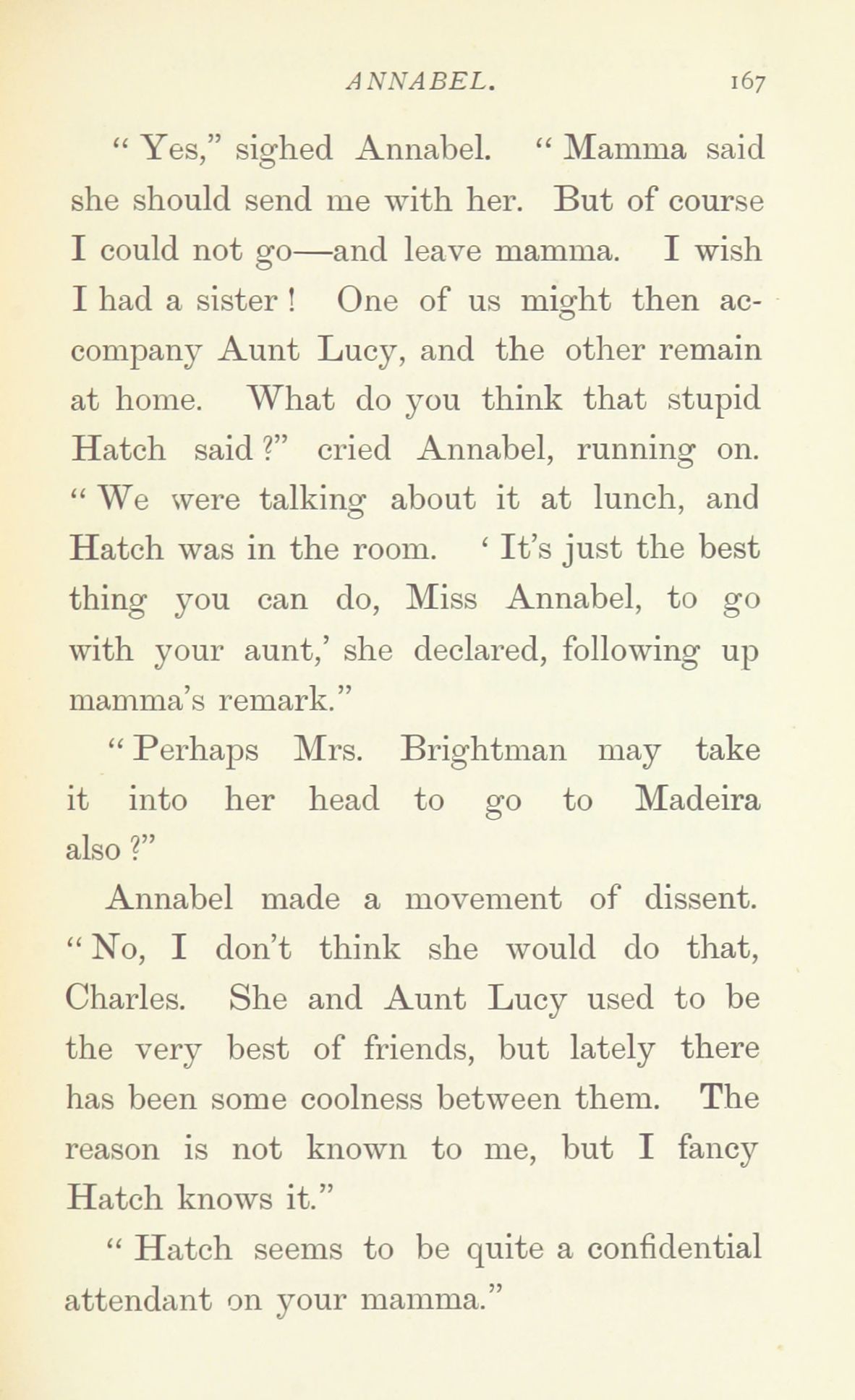 ANNABEL. 167

" Yes," sighed Annabel. " Mamma said she should send me with her. But of course I could not go—and leave mamma. I wish I had a sister ! One of us might then accompany Aunt Lucy, and the other remain at home. What do you think that stupid Hatch said ?" cried Annabel, running on. " We were talking about it at lunch, and Hatch was in the room. ' It's just the best thing you can do, Miss Annabel, to go with your aunt,' she declared, following up mamma's remark."

" Perhaps Mrs. Brightman may take it into her head to go to Madeira also ?"

Annabel made a movement of dissent. " No, I don't think she would do that, Charles. She and Aunt Lucy used to be the very best of friends, but lately there has been some coolness between them. The reason is not known to me, but I fancy Hatch knows it."

" Hatch seems to be quite a confidential attendant on your mamma."